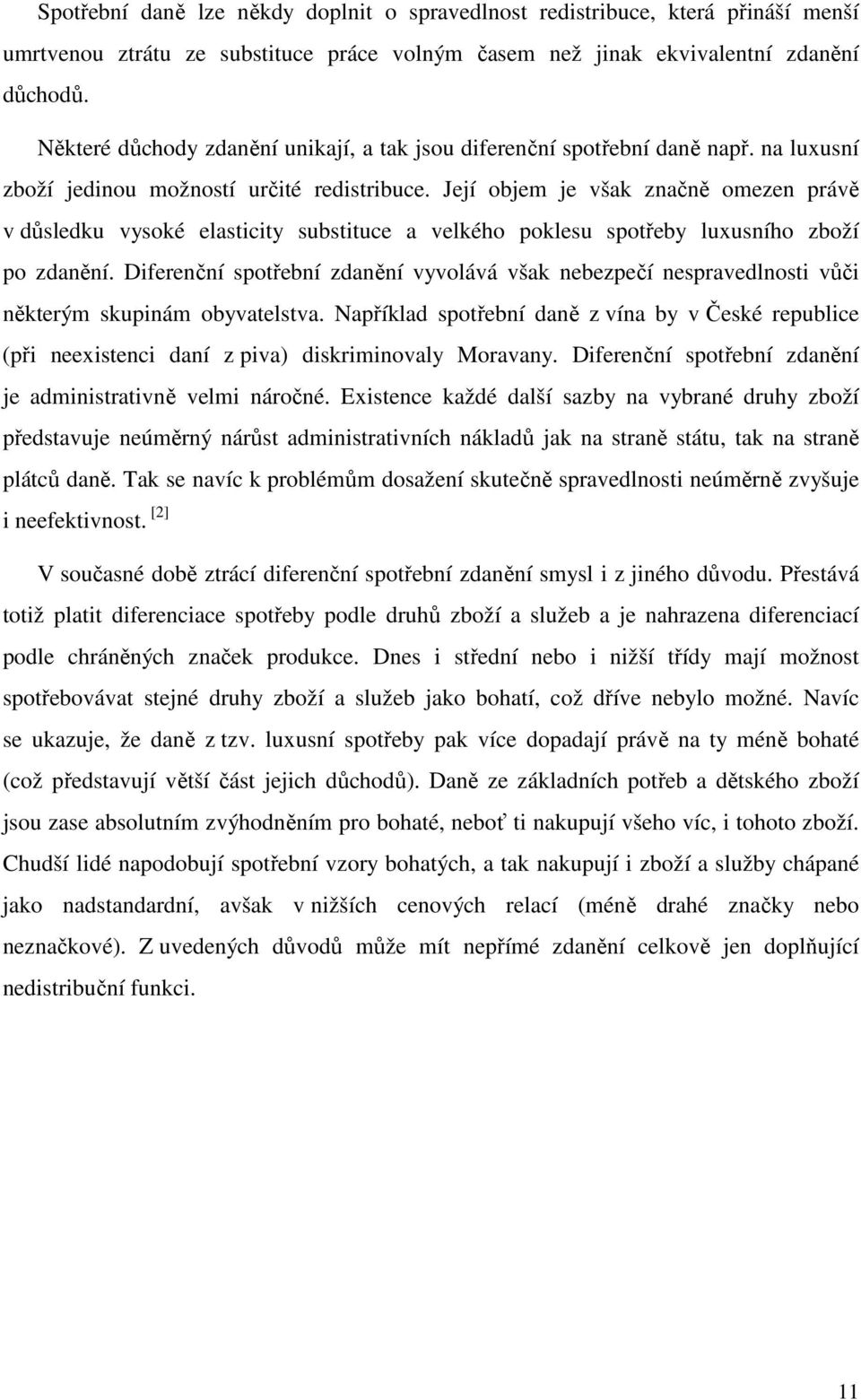 Spotřební daně lze někdy doplnit o spravedlnost redistribuce, která přináší menší umrtvenou ztrátu ze substituce práce volným časem než jinak ekvivalentní zdanění důchodů.

Některé důchody zdanění unikají, a tak jsou diferenční spotřební daně např. na luxusní zboží jedinou možností určité redistribuce. Její objem je však značně omezen právě v důsledku vysoké elasticity substituce a velkého poklesu spotřeby luxusního zboží po zdanění. Diferenční spotřební zdanění vyvolává však nebezpečí nespravedlnosti vůči některým skupinám obyvatelstva. Například spotřební daně z vína by v České republice (při neexistenci daní z piva) diskriminovaly Moravany. Diferenční spotřební zdanění je administrativně velmi náročné. Existence každé další sazby na vybrané druhy zboží představuje neúměrný nárůst administrativních nákladů jak na straně státu, tak na straně plátců daně. Tak se navíc k problémům dosažení skutečně spravedlnosti neúměrně zvyšuje i neefektivnost. [2]

V současné době ztrácí diferenční spotřební zdanění smysl i z jiného důvodu. Přestává totiž platit diferenciace spotřeby podle druhů zboží a služeb a je nahrazena diferenciací podle chráněných značek produkce. Dnes i střední nebo i nižší třídy mají možnost spotřebovávat stejné druhy zboží a služeb jako bohatí, což dříve nebylo možné. Navíc se ukazuje, že daně z tzv. luxusní spotřeby pak více dopadají právě na ty méně bohaté (což představují větší část jejich důchodů). Daně ze základních potřeb a dětského zboží jsou zase absolutním zvýhodněním pro bohaté, neboť ti nakupují všeho víc, i tohoto zboží. Chudší lidé napodobují spotřební vzory bohatých, a tak nakupují i zboží a služby chápané jako nadstandardní, avšak v nižších cenových relací (méně drahé značky nebo neznačkové). Z uvedených důvodů může mít nepřímé zdanění celkově jen doplňující nedistribuční funkci.

11